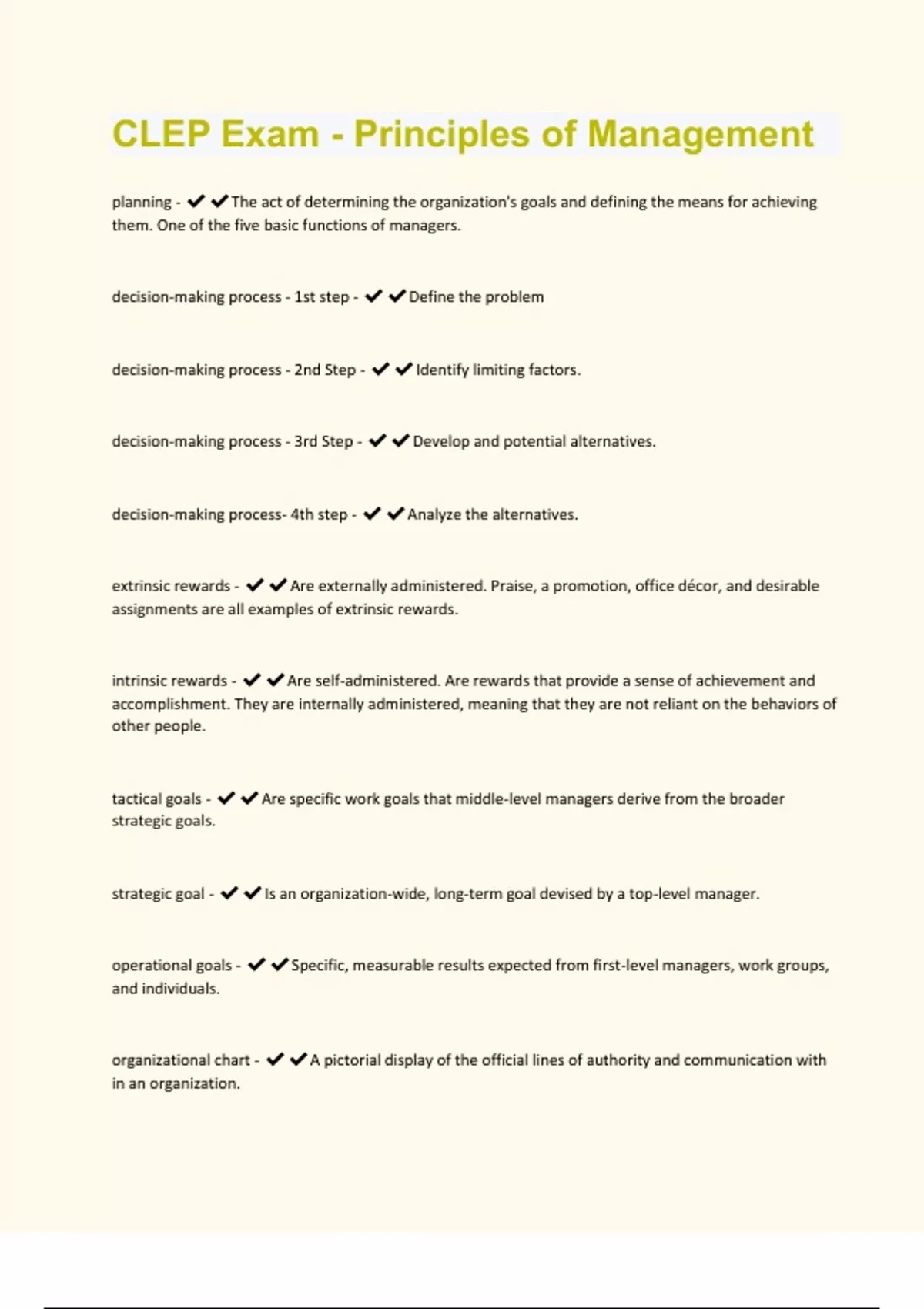 CLEP Exam - Principles of Management

planning - ✔✔The act of determining the organization's goals and defining the means for achieving them. One of the five basic functions of managers.

decision-making process - 1st step - ✔✔Define the problem

decision-making process - 2nd Step - ✔✔Identify limiting factors.

decision-making process - 3rd Step - ✔✔Develop and potential alternatives.

decision-making process- 4th step - ✔✔Analyze the alternatives.

extrinsic rewards - ✔✔Are externally administered. Praise, a promotion, office décor, and desirable assignments are all examples of extrinsic rewards.

intrinsic rewards - ✔✔Are self-administered. Are rewards that provide a sense of achievement and accomplishment. They are internally administered, meaning that they are not reliant on the behaviors of other people.

tactical goals - ✔✔Are specific work goals that middle-level managers derive from the broader strategic goals.

strategic goal - ✔✔Is an organization-wide, long-term goal devised by a top-level manager.

operational goals - ✔✔Specific, measurable results expected from first-level managers, work groups, and individuals.

organizational chart - ✔✔A pictorial display of the official lines of authority and communication with in an organization.